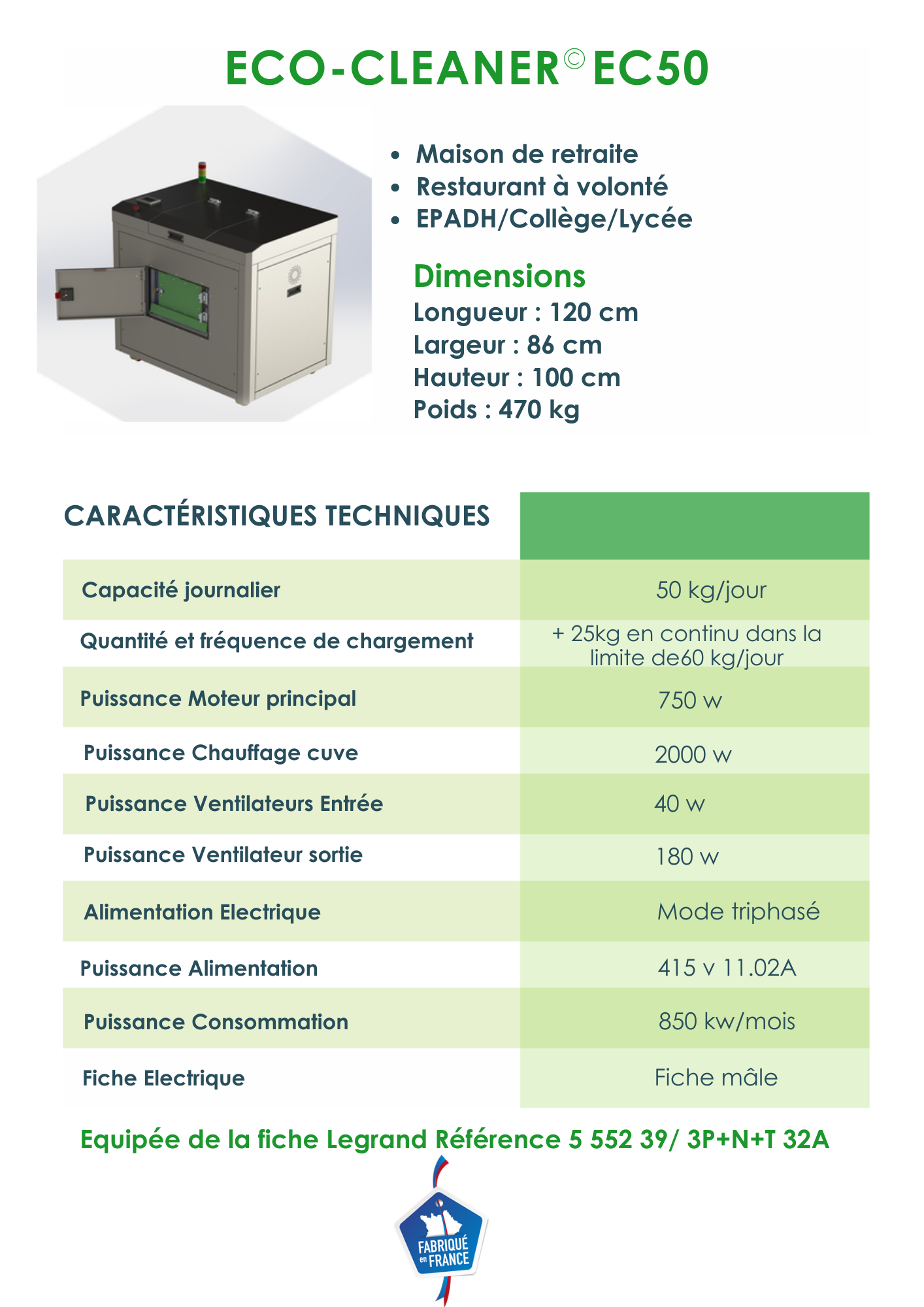 ECO-CLEANER© EC50

- Maison de retraite
- Restaurant à volonté
- EPADH/Collège/Lycée

Dimensions
Longueur : 120 cm
Largeur : 86 cm
Hauteur : 100 cm
Poids : 470 kg

| CARACTÉRISTIQUES TECHNIQUES | |
|---|---|
| Capacité journalier | 50 kg/jour |
| Quantité et fréquence de chargement | + 25kg en continu dans la limite de60 kg/jour |
| Puissance Moteur principal | 750 w |
| Puissance Chauffage cuve | 2000 w |
| Puissance Ventilateurs Entrée | 40 w |
| Puissance Ventilateur sortie | 180 w |
| Alimentation Electrique | Mode triphasé |
| Puissance Alimentation | 415 v 11.02A |
| Puissance Consommation | 850 kw/mois |
| Fiche Electrique | Fiche mâle |

Equipée de la fiche Legrand Référence 5 552 39/ 3P+N+T 32A

FABRIQUÉ en FRANCE